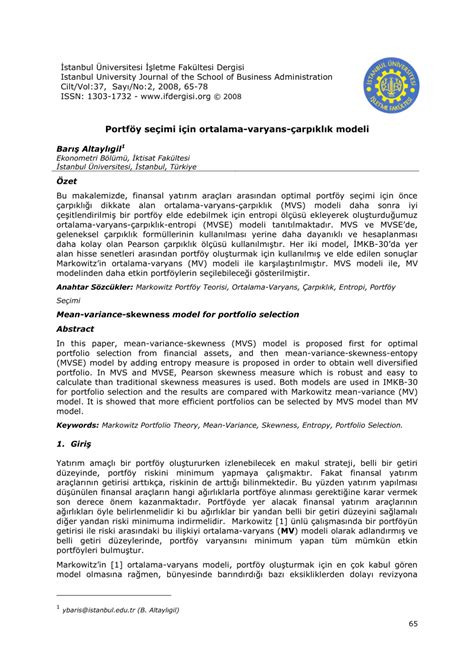 İstanbul Üniversitesi İşletme Fakültesi Dergisi
Istanbul University Journal of the School of Business Administration
Cilt/Vol:37, Sayı/No:2, 2008, 65-78
ISSN: 1303-1732 - www.ifdergisi.org © 2008

İSTANBUL ÜNİVERSİTESİ İŞLETME FAKÜLTESİ

Portföy seçimi için ortalama-varyans-çarpıklık modeli

Barış Altaylıgil$^1$
Ekonometri Bölümü, İktisat Fakültesi
İstanbul Üniversitesi, İstanbul, Türkiye

Özet

Bu makalemizde, finansal yatırım araçları arasından optimal portföy seçimi için önce çarpıklığı dikkate alan ortalama-varyans-çarpıklık (MVS) modeli daha sonra iyi çeşitlendirilmiş bir portföy elde edebilmek için entropi ölçüsü ekleyerek oluşturduğumuz ortalama-varyans-çarpıklık-entropi (MVSE) modeli tanıtılmaktadır. MVS ve MVSE'de, geleneksel çarpıklık formüllerinin kullanılması yerine daha dayanıklı ve hesaplanması daha kolay olan Pearson çarpıklık ölçüsü kullanılmıştır. Her iki model, İMKB-30'da yer alan hisse senetleri arasından portföy oluşturmak için kullanılmış ve elde edilen sonuçlar Markowitz'in ortalama-varyans (MV) modeli ile karşılaştırılmıştır. MVS modeli ile, MV modelinden daha etkin portföylerin seçilebileceği gösterilmiştir.

Anahtar Sözcükler: Markowitz Portföy Teorisi, Ortalama-Varyans, Çarpıklık, Entropi, Portföy Seçimi

Mean-variance-skewness model for portfolio selection

Abstract

In this paper, mean-variance-skewness (MVS) model is proposed first for optimal portfolio selection from financial assets, and then mean-variance-skewness-entopy (MVSE) model by adding entropy measure is proposed in order to obtain well diversified portfolio. In MVS and MVSE, Pearson skewness measure which is robust and easy to calculate than traditional skewness measures is used. Both models are used in IMKB-30 for portfolio selection and the results are compared with Markowitz mean-variance (MV) model. It is showed that more efficient portfolios can be selected by MVS model than MV model.

Keywords: Markowitz Portfolio Theory, Mean-Variance, Skewness, Entropy, Portfolio Selection.

1. Giriş

Yatırım amaçlı bir portföy oluştururken izlenebilecek en makul strateji, belli bir getiri düzeyinde, portföy riskini minimum yapmaya çalışmaktır. Fakat finansal yatırım araçlarının getirisi arttıkça, riskinin de arttığı bilinmektedir. Bu yüzden yatırım yapılması düşünülen finansal araçların hangi ağırlıklarla portföye alınması gerektiğine karar vermek son derece önem kazanmaktadır. Portföyde yer alacak finansal yatırım araçlarının ağırlıkları öyle belirlenmelidir ki bu ağırlıklar bir yandan belli bir getiri düzeyini sağlamalı diğer yandan riski minimuma indirmelidir. Markowitz [1] ünlü çalışmasında bir portföyün getirisi ile riski arasındaki bu ilişkiyi ortalama-varyans (MV) modeli olarak adlandırmış ve belli getiri düzeylerinde, portföy varyansını minimum yapan tüm mümkün etkin portföyleri bulmuştur.

Markowitz'in [1] ortalama-varyans modeli, portföy oluşturmak için en çok kabul gören model olmasına rağmen, bünyesinde barındırdığı bazı eksikliklerden dolayı revizyona

$^1$ ybaris@istanbul.edu.tr (B. Altaylıgil)

65